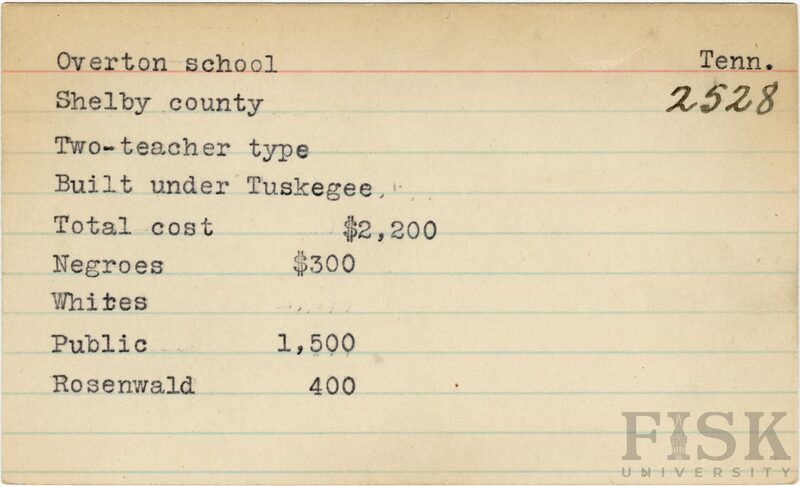 Overton school
Tenn.
Shelby county
2528

Two-teacher type
Built under Tuskegee

Total cost $2,200
Negroes $300
Whites
Public 1,500
Rosenwald 400

FISK
UNIVERSITY